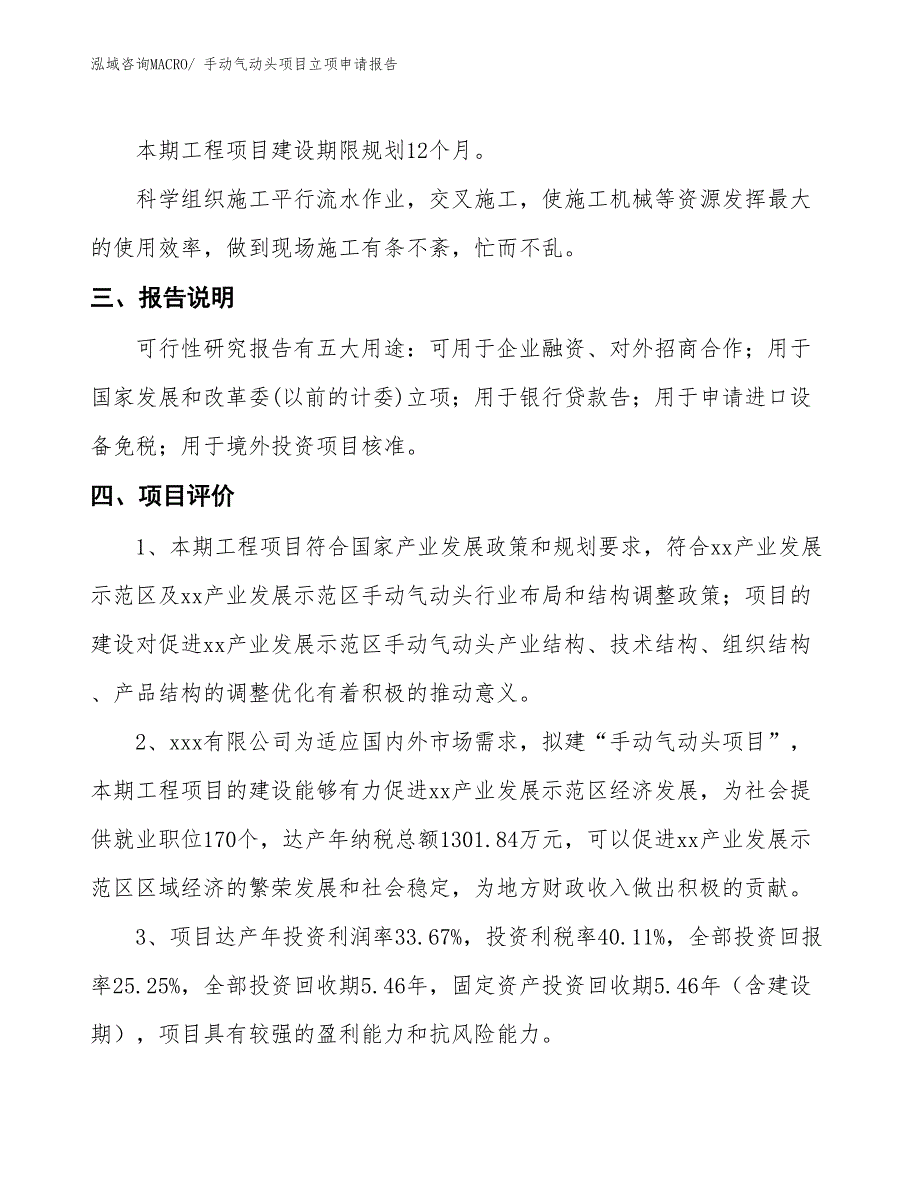 泓域咨询MACRO/ 手动气动头项目立项申请报告

本期工程项目建设期限规划12个月。

科学组织施工平行流水作业，交叉施工，使施工机械等资源发挥最大的使用效率，做到现场施工有条不紊，忙而不乱。

三、报告说明

可行性研究报告有五大用途：可用于企业融资、对外招商合作；用于国家发展和改革委(以前的计委)立项；用于银行贷款告；用于申请进口设备免税；用于境外投资项目核准。

四、项目评价

1、本期工程项目符合国家产业发展政策和规划要求，符合xx产业发展示范区及xx产业发展示范区手动气动头行业布局和结构调整政策；项目的建设对促进xx产业发展示范区手动气动头产业结构、技术结构、组织结构、产品结构的调整优化有着积极的推动意义。

2、xxx有限公司为适应国内外市场需求，拟建“手动气动头项目”，本期工程项目的建设能够有力促进xx产业发展示范区经济发展，为社会提供就业职位170个，达产年纳税总额1301.84万元，可以促进xx产业发展示范区区域经济的繁荣发展和社会稳定，为地方财政收入做出积极的贡献。

3、项目达产年投资利润率33.67%，投资利税率40.11%，全部投资回报率25.25%，全部投资回收期5.46年，固定资产投资回收期5.46年（含建设期），项目具有较强的盈利能力和抗风险能力。